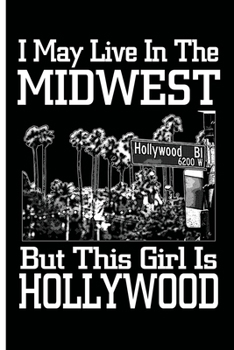 I May Live In The
MIDWEST

Hollywood Bl
6200 W

But This Girl Is
HOLLYWOOD